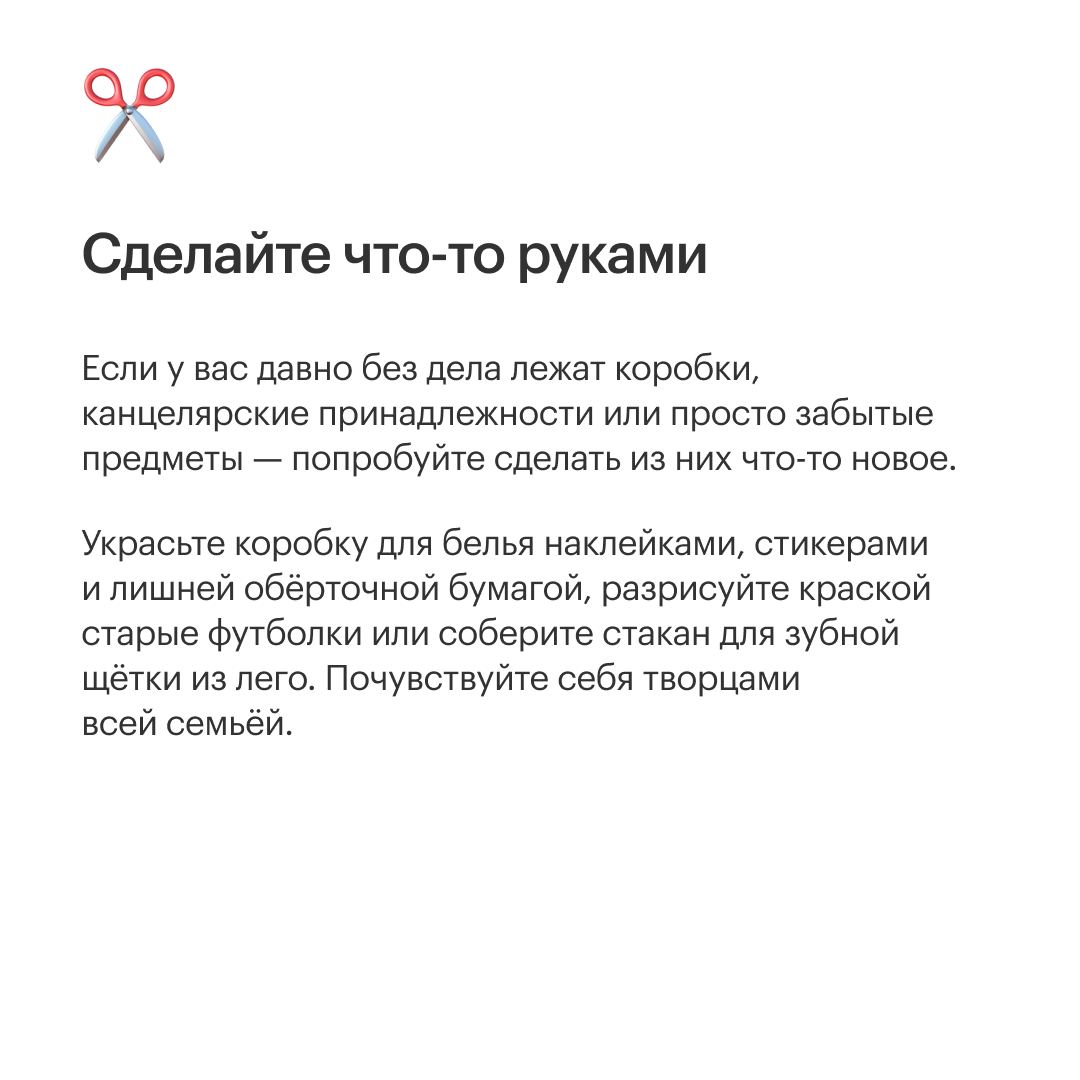 Сделайте что-то руками

Если у вас давно без дела лежат коробки, канцелярские принадлежности или просто забытые предметы — попробуйте сделать из них что-то новое.

Украсьте коробку для белья наклейками, стикерами и лишней обёрточной бумагой, разрисуйте краской старые футболки или соберите стакан для зубной щётки из лего. Почувствуйте себя творцами всей семьёй.